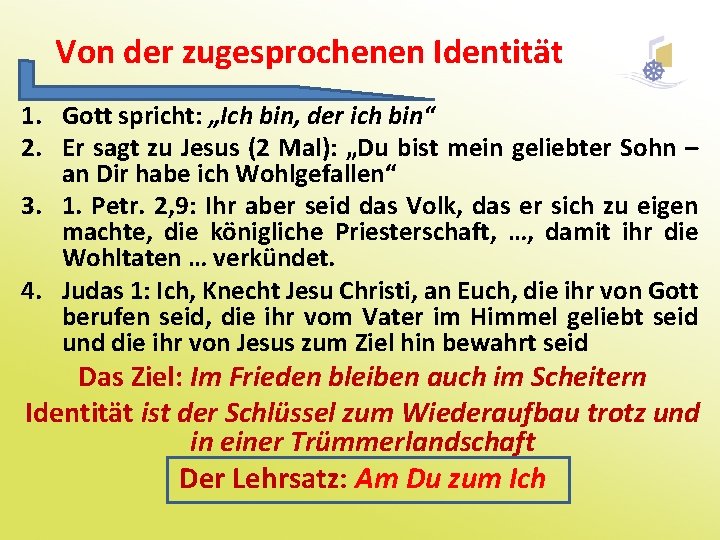 Von der zugesprochenen Identität

1. Gott spricht: „Ich bin, der ich bin“
2. Er sagt zu Jesus (2 Mal): „Du bist mein geliebter Sohn – an Dir habe ich Wohlgefallen“
3. 1. Petr. 2,9: Ihr aber seid das Volk, das er sich zu eigen machte, die königliche Priesterschaft, …, damit ihr die Wohltaten … verkündet.
4. Judas 1: Ich, Knecht Jesu Christi, an Euch, die ihr von Gott berufen seid, die ihr vom Vater im Himmel geliebt seid und die ihr von Jesus zum Ziel hin bewahrt seid

Das Ziel: Im Frieden bleiben auch im Scheitern

Identität ist der Schlüssel zum Wiederaufbau trotz und in einer Trümmerlandschaft

Der Lehrsatz: Am Du zum Ich